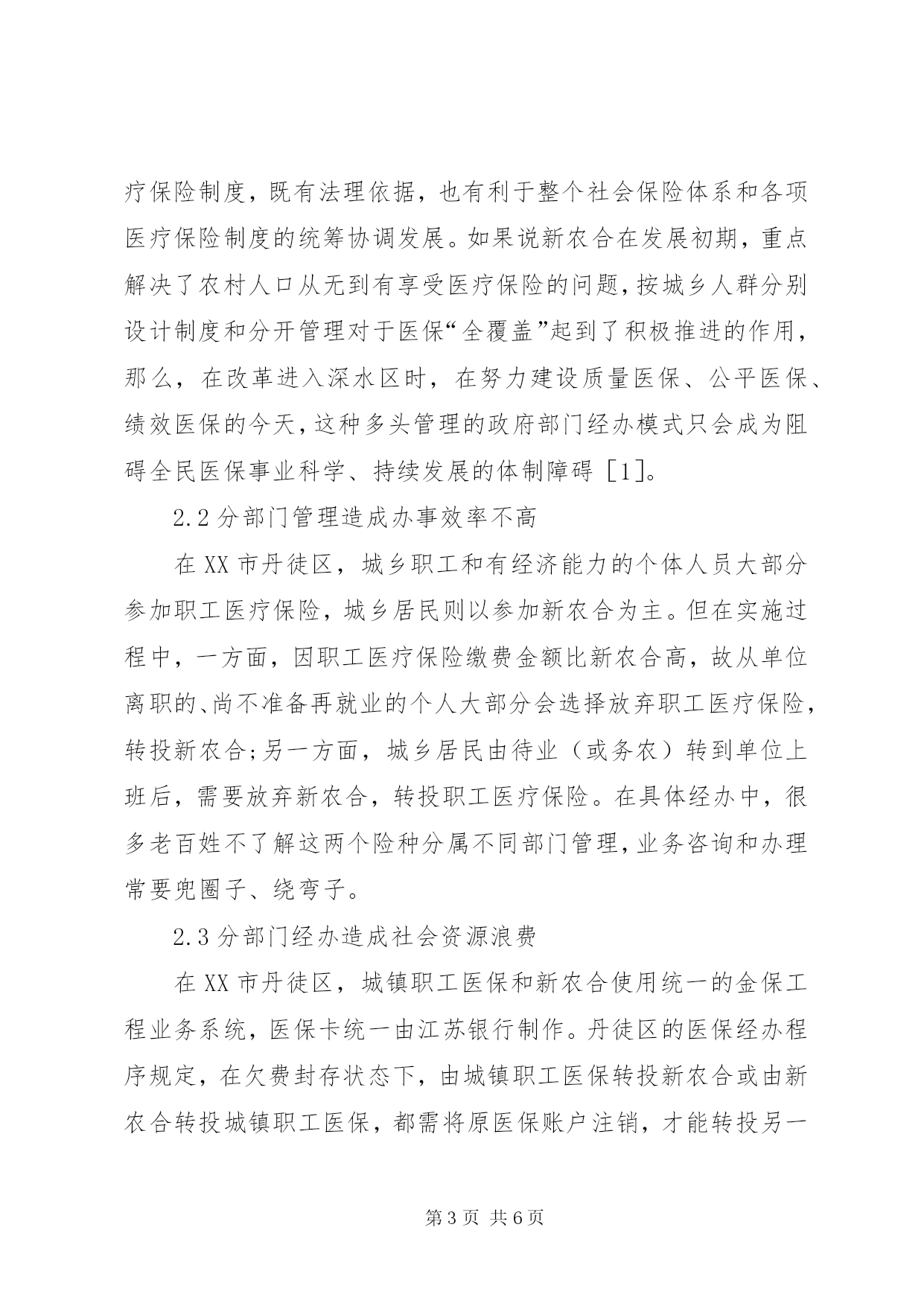 疗保险制度，既有法理依据，也有利于整个社会保险体系和各项医疗保险制度的统筹协调发展。如果说新农合在发展初期，重点解决了农村人口从无到有享受医疗保险的问题，按城乡人群分别设计制度和分开管理对于医保“全覆盖”起到了积极推进的作用，那么，在改革进入深水区时，在努力建设质量医保、公平医保、绩效医保的今天，这种多头管理的政府部门经办模式只会成为阻碍全民医保事业科学、持续发展的体制障碍［1］。

2.2 分部门管理造成办事效率不高

在 XX 市丹徒区，城乡职工和有经济能力的个体人员大部分参加职工医疗保险，城乡居民则以参加新农合为主。但在实施过程中，一方面，因职工医疗保险缴费金额比新农合高，故从单位离职的、尚不准备再就业的个人大部分会选择放弃职工医疗保险，转投新农合;另一方面，城乡居民由待业（或务农）转到单位上班后，需要放弃新农合，转投职工医疗保险。在具体经办中，很多老百姓不了解这两个险种分属不同部门管理，业务咨询和办理常要兜圈子、绕弯子。

2.3 分部门经办造成社会资源浪费

在 XX 市丹徒区，城镇职工医保和新农合使用统一的金保工程业务系统，医保卡统一由江苏银行制作。丹徒区的医保经办程序规定，在欠费封存状态下，由城镇职工医保转投新农合或由新农合转投城镇职工医保，都需将原医保账户注销，才能转投另一

第 3 页 共 6 页